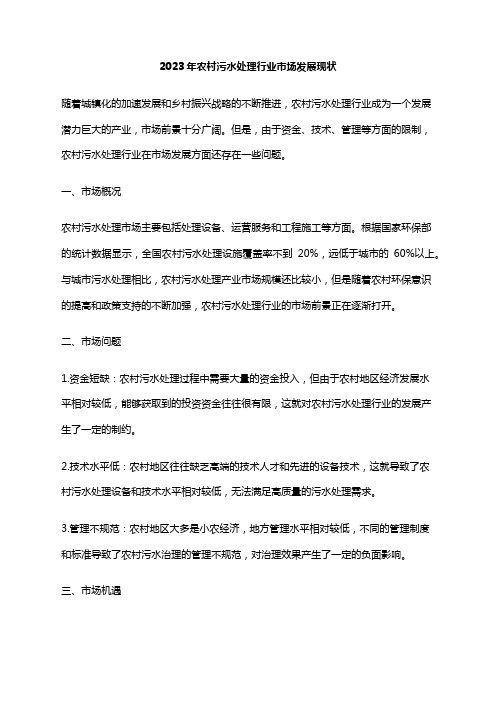 2023年农村污水处理行业市场发展现状

随着城镇化的加速发展和乡村振兴战略的不断推进，农村污水处理行业成为一个发展潜力巨大的产业，市场前景十分广阔。但是，由于资金、技术、管理等方面的限制，农村污水处理行业在市场发展方面还存在一些问题。

一、市场概况

农村污水处理市场主要包括处理设备、运营服务和工程施工等方面。根据国家环保部的统计数据显示，全国农村污水处理设施覆盖率不到 20%，远低于城市的 60%以上。与城市污水处理相比，农村污水处理产业市场规模还比较小，但是随着农村环保意识的提高和政策支持的不断加强，农村污水处理行业的市场前景正在逐渐打开。

二、市场问题

1.资金短缺：农村污水处理过程中需要大量的资金投入，但由于农村地区经济发展水平相对较低，能够获取到的投资资金往往很有限，这就对农村污水处理行业的发展产生了一定的制约。

2.技术水平低：农村地区往往缺乏高端的技术人才和先进的设备技术，这就导致了农村污水处理设备和技术水平相对较低，无法满足高质量的污水处理需求。

3.管理不规范：农村地区大多是小农经济，地方管理水平相对较低，不同的管理制度和标准导致了农村污水治理的管理不规范，对治理效果产生了一定的负面影响。

三、市场机遇